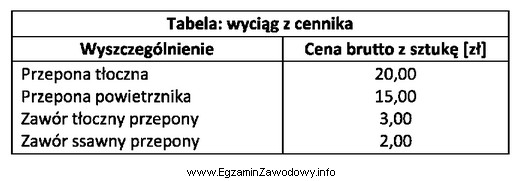 Tabela: wyciąg z cennika

| Wyszczególnienie | Cena brutto z sztukę [zł] |
|---|---|
| Przepona tłoczna | 20,00 |
| Przepona powietrznika | 15,00 |
| Zawór tłoczny przepony | 3,00 |
| Zawór ssawny przepony | 2,00 |

www.EgzaminZawodowy.info